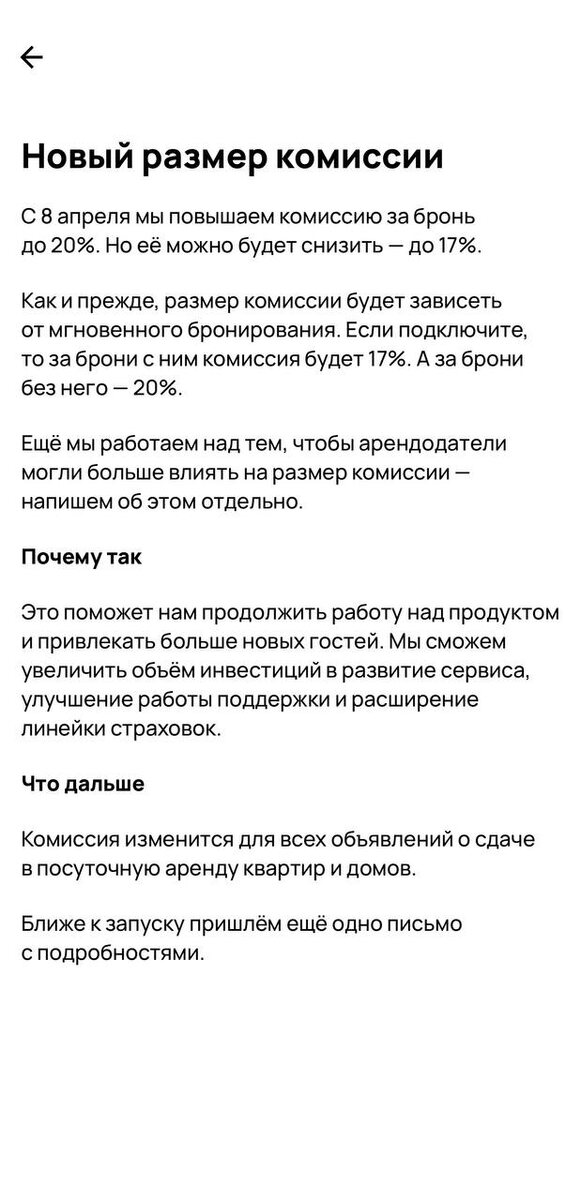 Новый размер комиссии

С 8 апреля мы повышаем комиссию за бронь до 20%. Но её можно будет снизить — до 17%.

Как и прежде, размер комиссии будет зависеть от мгновенного бронирования. Если подключите, то за брони с ним комиссия будет 17%. А за брони без него — 20%.

Ещё мы работаем над тем, чтобы арендодатели могли больше влиять на размер комиссии — напишем об этом отдельно.

Почему так

Это поможет нам продолжить работу над продуктом и привлекать больше новых гостей. Мы сможем увеличить объём инвестиций в развитие сервиса, улучшение работы поддержки и расширение линейки страховок.

Что дальше

Комиссия изменится для всех объявлений о сдаче в посуточную аренду квартир и домов.

Ближе к запуску пришлём ещё одно письмо с подробностями.